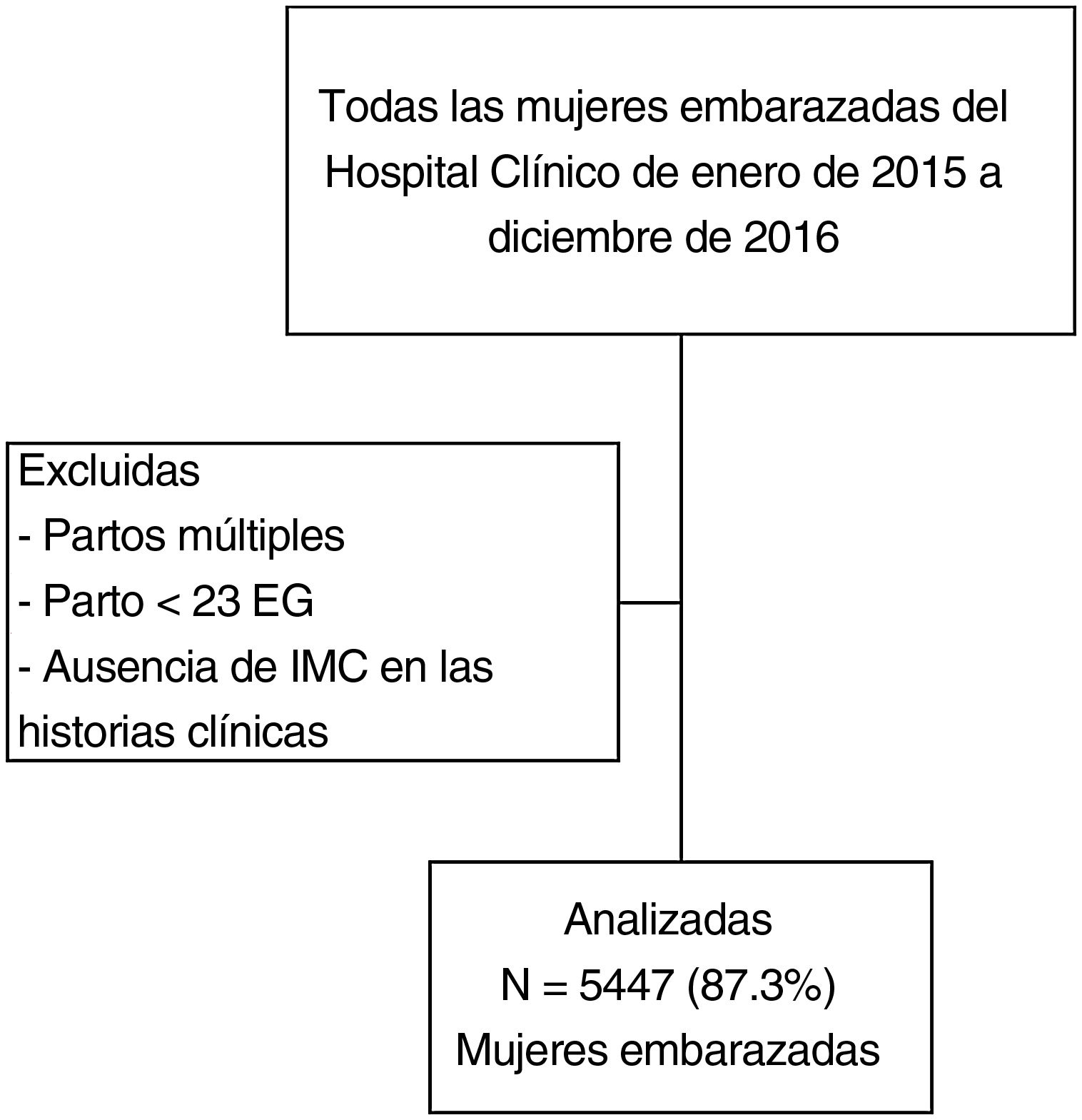 Todas las mujeres embarazadas del Hospital Clínico de enero de 2015 a diciembre de 2016

Excluidas
- Partos múltiples
- Parto < 23 EG
- Ausencia de IMC en las historias clínicas

Analizadas
N = 5447 (87.3%)
Mujeres embarazadas